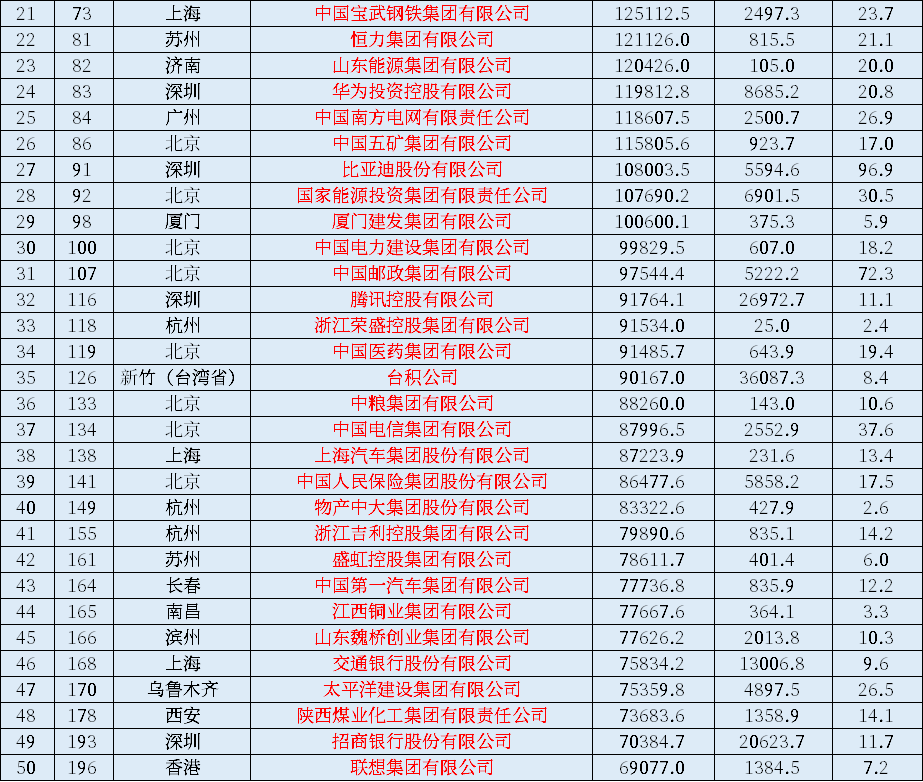 | 21 | 73 | 上海 | 中国宝武钢铁集团有限公司 | 125112.5 | 2497.3 | 23.7 |
|---|---|---|---|---|---|---|
| 22 | 81 | 苏州 | 恒力集团有限公司 | 121126.0 | 815.5 | 21.1 |
| 23 | 82 | 济南 | 山东能源集团有限公司 | 120426.0 | 105.0 | 20.0 |
| 24 | 83 | 深圳 | 华为投资控股有限公司 | 119812.8 | 8685.2 | 20.8 |
| 25 | 84 | 广州 | 中国南方电网有限责任公司 | 118607.5 | 2500.7 | 26.9 |
| 26 | 86 | 北京 | 中国五矿集团有限公司 | 115805.6 | 923.7 | 17.0 |
| 27 | 91 | 深圳 | 比亚迪股份有限公司 | 108003.5 | 5594.6 | 96.9 |
| 28 | 92 | 北京 | 国家能源投资集团有限责任公司 | 107690.2 | 6901.5 | 30.5 |
| 29 | 98 | 厦门 | 厦门建发集团有限公司 | 100600.1 | 375.3 | 5.9 |
| 30 | 100 | 北京 | 中国电力建设集团有限公司 | 99829.5 | 607.0 | 18.2 |
| 31 | 107 | 北京 | 中国邮政集团有限公司 | 97544.4 | 5222.2 | 72.3 |
| 32 | 116 | 深圳 | 腾讯控股有限公司 | 91764.1 | 26972.7 | 11.1 |
| 33 | 118 | 杭州 | 浙江荣盛控股集团有限公司 | 91534.0 | 25.0 | 2.4 |
| 34 | 119 | 北京 | 中国医药集团有限公司 | 91485.7 | 643.9 | 19.4 |
| 35 | 126 | 新竹（台湾省） | 台积公司 | 90167.0 | 36087.3 | 8.4 |
| 36 | 133 | 北京 | 中粮集团有限公司 | 88260.0 | 143.0 | 10.6 |
| 37 | 134 | 北京 | 中国电信集团有限公司 | 87996.5 | 2552.9 | 37.6 |
| 38 | 138 | 上海 | 上海汽车集团股份有限公司 | 87223.9 | 231.6 | 13.4 |
| 39 | 141 | 北京 | 中国人民保险集团股份有限公司 | 86477.6 | 5858.2 | 17.5 |
| 40 | 149 | 杭州 | 物产中大集团股份有限公司 | 83322.6 | 427.9 | 2.6 |
| 41 | 155 | 杭州 | 浙江吉利控股集团有限公司 | 79890.6 | 835.1 | 14.2 |
| 42 | 161 | 苏州 | 盛虹控股集团有限公司 | 78611.7 | 401.4 | 6.0 |
| 43 | 164 | 长春 | 中国第一汽车集团有限公司 | 77736.8 | 835.9 | 12.2 |
| 44 | 165 | 南昌 | 江西铜业集团有限公司 | 77667.6 | 364.1 | 3.3 |
| 45 | 166 | 滨州 | 山东魏桥创业集团有限公司 | 77626.2 | 2013.8 | 10.3 |
| 46 | 168 | 上海 | 交通银行股份有限公司 | 75834.2 | 13006.8 | 9.6 |
| 47 | 170 | 乌鲁木齐 | 太平洋建设集团有限公司 | 75359.8 | 4897.5 | 26.5 |
| 48 | 178 | 西安 | 陕西煤业化工集团有限责任公司 | 73683.6 | 1358.9 | 14.1 |
| 49 | 193 | 深圳 | 招商银行股份有限公司 | 70384.7 | 20623.7 | 11.7 |
| 50 | 196 | 香港 | 联想集团有限公司 | 69077.0 | 1384.5 | 7.2 |